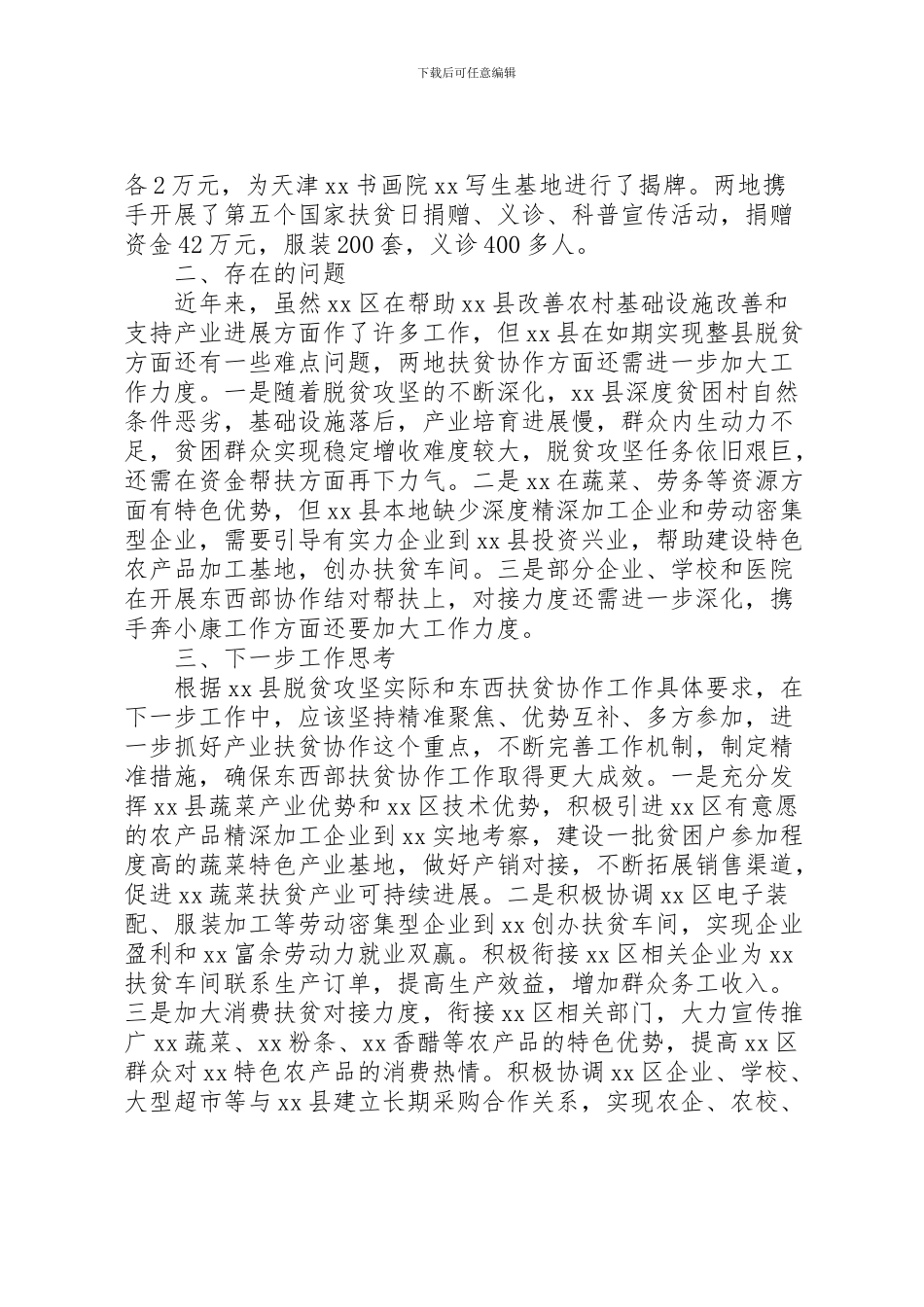 下载后可任意编辑

各2万元，为天津xx书画院xx写生基地进行了揭牌。两地携手开展了第五个国家扶贫日捐赠、义诊、科普宣传活动，捐赠资金42万元，服装200套，义诊400多人。

二、存在的问题

近年来，虽然xx区在帮助xx县改善农村基础设施改善和支持产业进展方面作了许多工作，但xx县在如期实现整县脱贫方面还有一些难点问题，两地扶贫协作方面还需进一步加大工作力度。一是随着脱贫攻坚的不断深化，xx县深度贫困村自然条件恶劣，基础设施落后，产业培育进展慢，群众内生动力不足，贫困群众实现稳定增收难度较大，脱贫攻坚任务依旧艰巨，还需在资金帮扶方面再下力气。二是xx在蔬菜、劳务等资源方面有特色优势，但xx县本地缺少深度精深加工企业和劳动密集型企业，需要引导有实力企业到xx县投资兴业，帮助建设特色农产品加工基地，创办扶贫车间。三是部分企业、学校和医院在开展东西部协作结对帮扶上，对接力度还需进一步深化，携手奔小康工作方面还要加大工作力度。

三、下一步工作思考

根据xx县脱贫攻坚实际和东西扶贫协作工作具体要求，在下一步工作中，应该坚持精准聚焦、优势互补、多方参加，进一步抓好产业扶贫协作这个重点，不断完善工作机制，制定精准措施，确保东西部扶贫协作工作取得更大成效。一是充分发挥xx县蔬菜产业优势和xx区技术优势，积极引进xx区有意愿的农产品精深加工企业到xx实地考察，建设一批贫困户参加程度高的蔬菜特色产业基地，做好产销对接，不断拓展销售渠道，促进xx蔬菜扶贫产业可持续进展。二是积极协调xx区电子装配、服装加工等劳动密集型企业到xx创办扶贫车间，实现企业盈利和xx富余劳动力就业双赢。积极衔接xx区相关企业为xx扶贫车间联系生产订单，提高生产效益，增加群众务工收入。三是加大消费扶贫对接力度，衔接xx区相关部门，大力宣传推广xx蔬菜、xx粉条、xx香醋等农产品的特色优势，提高xx区群众对xx特色农产品的消费热情。积极协调xx区企业、学校、大型超市等与xx县建立长期采购合作关系，实现农企、农校、